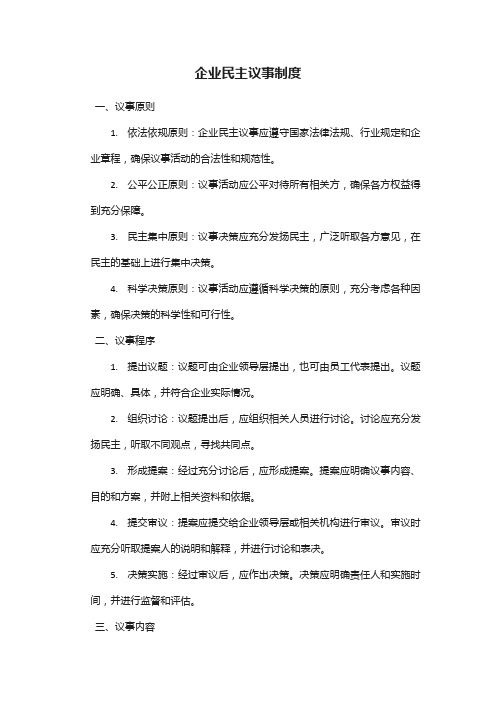 企业民主议事制度

一、议事原则

1. 依法依规原则：企业民主议事应遵守国家法律法规、行业规定和企业章程，确保议事活动的合法性和规范性。

2. 公平公正原则：议事活动应公平对待所有相关方，确保各方权益得到充分保障。

3. 民主集中原则：议事决策应充分发扬民主，广泛听取各方意见，在民主的基础上进行集中决策。

4. 科学决策原则：议事活动应遵循科学决策的原则，充分考虑各种因素，确保决策的科学性和可行性。

二、议事程序

1. 提出议题：议题可由企业领导层提出，也可由员工代表提出。议题应明确、具体，并符合企业实际情况。

2. 组织讨论：议题提出后，应组织相关人员进行讨论。讨论应充分发扬民主，听取不同观点，寻找共同点。

3. 形成提案：经过充分讨论后，应形成提案。提案应明确议事内容、目的和方案，并附上相关资料和依据。

4. 提交审议：提案应提交给企业领导层或相关机构进行审议。审议时应充分听取提案人的说明和解释，并进行讨论和表决。

5. 决策实施：经过审议后，应作出决策。决策应明确责任人和实施时间，并进行监督和评估。

三、议事内容